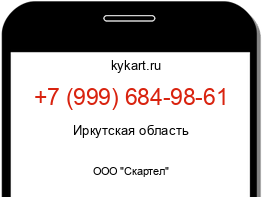 kykart.ru

+7 (999) 684-98-61

Иркутская область

ООО "Скартел"